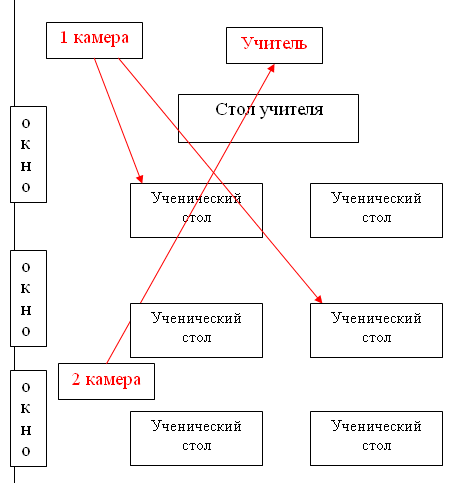 1 камера

Учитель

Стол учителя

о
к
н
о

Ученический стол

Ученический стол

о
к
н
о

Ученический стол

Ученический стол

2 камера

о
к
н
о

Ученический стол

Ученический стол